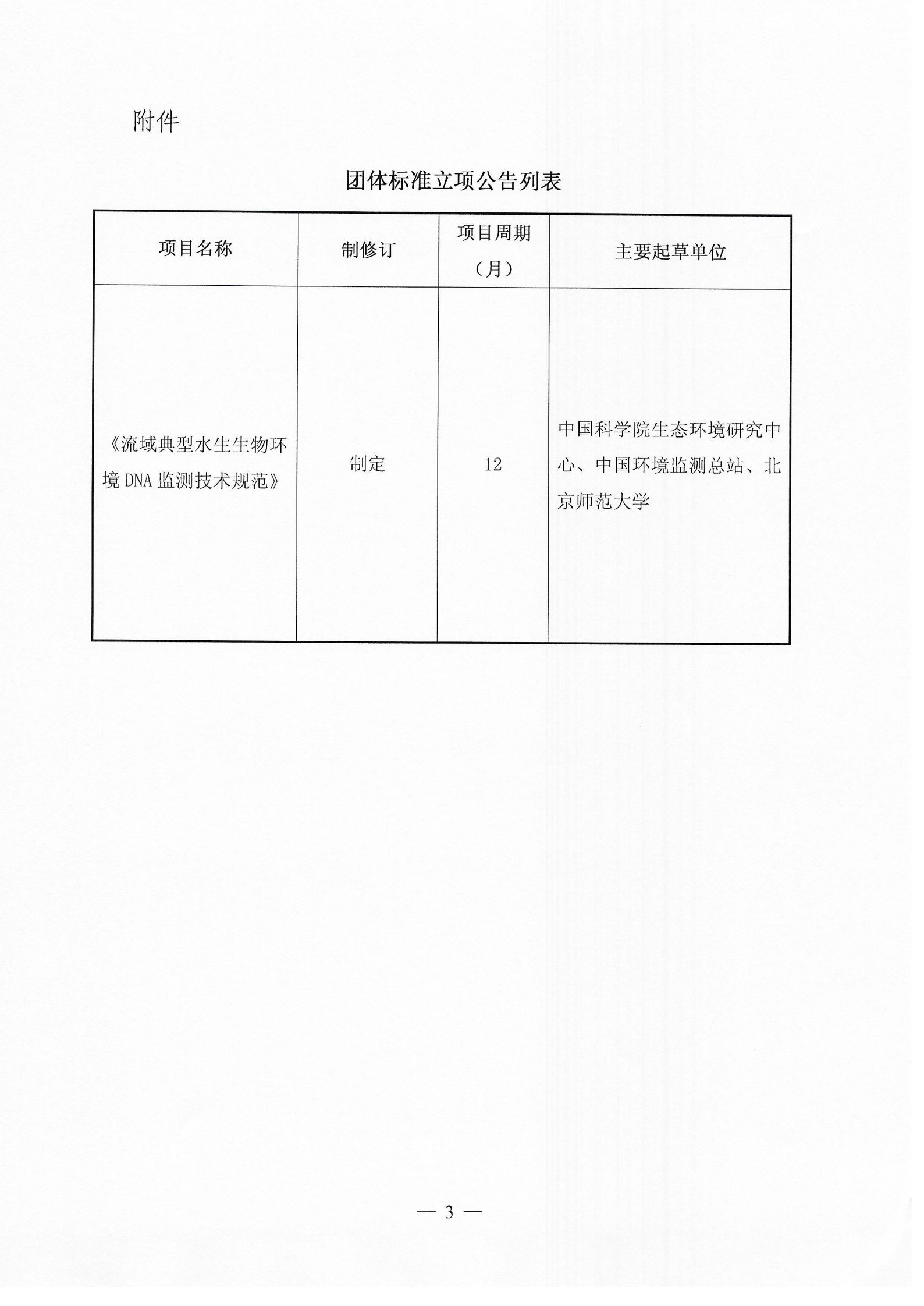 附件

团体标准立项公告列表

| 项目名称 | 制修订 | 项目周期（月） | 主要起草单位 |
|---|---|---|---|
| 《流域典型水生生物环境 DNA 监测技术规范》 | 制定 | 12 | 中国科学院生态环境研究中心、中国环境监测总站、北京师范大学 |

— 3 —